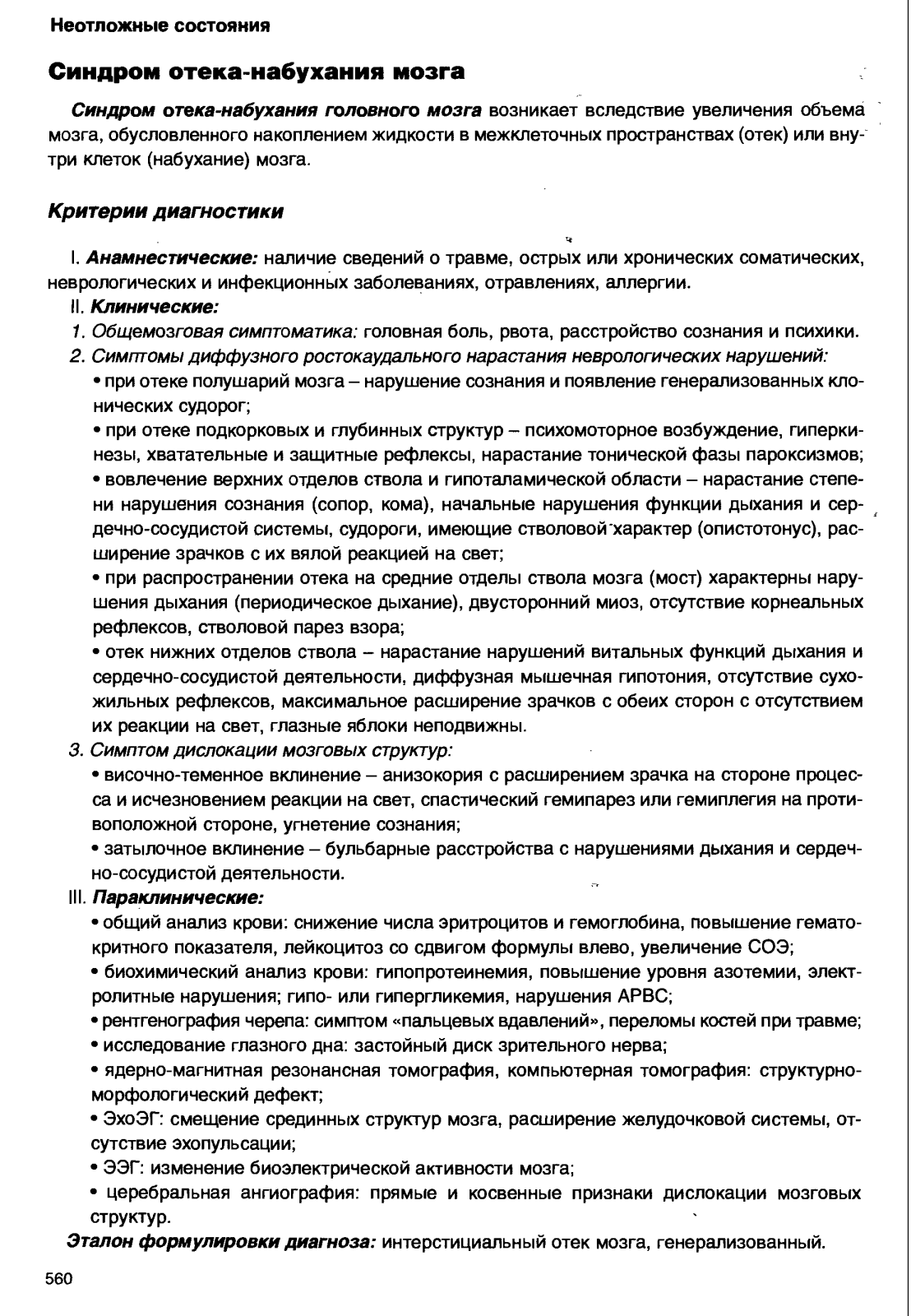 Неотложные состояния

Синдром отека-набухания мозга

Синдром отека-набухания головного мозга возникает вследствие увеличения объема мозга, обусловленного накоплением жидкости в межклеточных пространствах (отек) или внутри клеток (набухание) мозга.

Критерии диагностики

I. Анамнестические: наличие сведений о травме, острых или хронических соматических, неврологических и инфекционных заболеваниях, отравлениях, аллергии.

II. Клинические:

1. Общемозговая симптоматика: головная боль, рвота, расстройство сознания и психики.

2. Симптомы диффузного ростокаудального нарастания неврологических нарушений:

• при отеке полушарий мозга – нарушение сознания и появление генерализованных клонических судорог;

• при отеке подкорковых и глубинных структур – психомоторное возбуждение, гиперкинезы, хватательные и защитные рефлексы, нарастание тонической фазы пароксизмов;

• вовлечение верхних отделов ствола и гипоталамической области – нарастание степени нарушения сознания (сопор, кома), начальные нарушения функции дыхания и сердечно-сосудистой системы, судороги, имеющие стволовой характер (опистотонус), расширение зрачков с их вялой реакцией на свет;

• при распространении отека на средние отделы ствола мозга (мост) характерны нарушения дыхания (периодическое дыхание), двусторонний миоз, отсутствие корнеальных рефлексов, стволовой парез взора;

• отек нижних отделов ствола – нарастание нарушений витальных функций дыхания и сердечно-сосудистой деятельности, диффузная мышечная гипотония, отсутствие сухожильных рефлексов, максимальное расширение зрачков с обеих сторон с отсутствием их реакции на свет, глазные яблоки неподвижны.

3. Симптом дислокации мозговых структур:

• височно-теменное вклинение – анизокория с расширением зрачка на стороне процесса и исчезновением реакции на свет, спастический гемипарез или гемиплегия на противоположной стороне, угнетение сознания;

• затылочное вклинение – бульбарные расстройства с нарушениями дыхания и сердечно-сосудистой деятельности.

III. Параклинические:

• общий анализ крови: снижение числа эритроцитов и гемоглобина, повышение гематокритного показателя, лейкоцитоз со сдвигом формулы влево, увеличение СОЭ;

• биохимический анализ крови: гипопротеинемия, повышение уровня азотемии, электролитные нарушения; гипо- или гипергликемия, нарушения АРВС;

• рентгенография черепа: симптом «пальцевых вдавлений», переломы костей при травме;

• исследование глазного дна: застойный диск зрительного нерва;

• ядерно-магнитная резонансная томография, компьютерная томография: структурно-морфологический дефект;

• ЭхоЭГ: смещение срединных структур мозга, расширение желудочковой системы, отсутствие эхопульсации;

• ЭЭГ: изменение биоэлектрической активности мозга;

• церебральная ангиография: прямые и косвенные признаки дислокации мозговых структур.

Эталон формулировки диагноза: интерстициальный отек мозга, генерализованный.

560